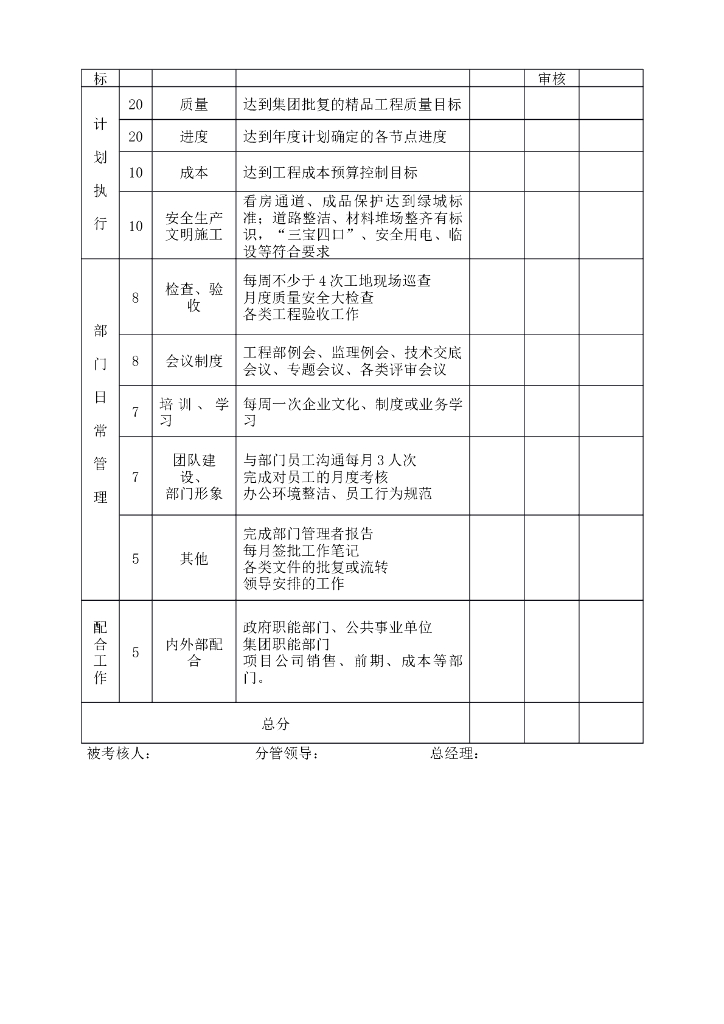 | 标 | | | | | 审核 | |
|---|---|---|---|---|---|---|
| 计划执行 | 20 | 质量 | 达到集团批复的精品工程质量目标 | | | |
| | 20 | 进度 | 达到年度计划确定的各节点进度 | | | |
| | 10 | 成本 | 达到工程成本预算控制目标 | | | |
| | 10 | 安全生产文明施工 | 看房通道、成品保护达到绿城标准；道路整洁、材料堆场整齐有标识，“三宝四口”、安全用电、临设等符合要求 | | | |
| 部门日常管理 | 8 | 检查、验收 | 每周不少于4次工地现场巡查 月度质量安全大检查 各类工程验收工作 | | | |
| | 8 | 会议制度 | 工程部例会、监理例会、技术交底会议、专题会议、各类评审会议 | | | |
| | 7 | 培训、学习 | 每周一次企业文化、制度或业务学习 | | | |
| | 7 | 团队建设、部门形象 | 与部门员工沟通每月3人次 完成对员工的月度考核 办公环境整洁、员工行为规范 | | | |
| | 5 | 其他 | 完成部门管理者报告 每月签批工作笔记 各类文件的批复或流转 领导安排的工作 | | | |
| 配合工作 | 5 | 内外部配合 | 政府职能部门、公共事业单位 集团职能部门 项目公司销售、前期、成本等部门。 | | | |
| 总分 | | | | | | |

被考核人： 分管领导： 总经理：